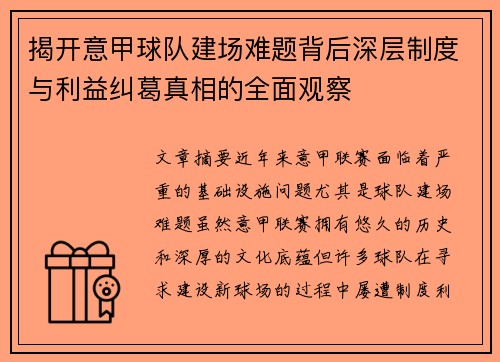 揭开意甲球队建场难题背后深层制度与利益纠葛真相的全面观察

文章摘要近年来意甲联赛面临着严重的基础设施问题尤其是球队建场难题虽然意甲联赛拥有悠久的历史和深厚的文化底蕴但许多球队在寻求建设新球场的过程中屡遭制度利